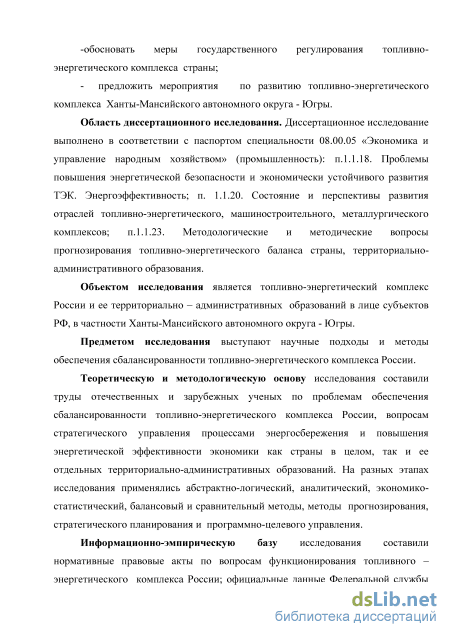 -обосновать меры государственного регулирования топливно-энергетического комплекса страны;

- предложить мероприятия по развитию топливно-энергетического комплекса Ханты-Мансийского автономного округа - Югры.

**Область диссертационного исследования.** Диссертационное исследование выполнено в соответствии с паспортом специальности 08.00.05 «Экономика и управление народным хозяйством» (промышленность): п.1.1.18. Проблемы повышения энергетической безопасности и экономически устойчивого развития ТЭК. Энергоэффективность; п. 1.1.20. Состояние и перспективы развития отраслей топливно-энергетического, машиностроительного, металлургического комплексов; п.1.1.23. Методологические и методические вопросы прогнозирования топливно-энергетического баланса страны, территориально-административного образования.

**Объектом исследования** является топливно-энергетический комплекс России и ее территориально – административных образований в лице субъектов РФ, в частности Ханты-Мансийского автономного округа - Югры.

**Предметом исследования** выступают научные подходы и методы обеспечения сбалансированности топливно-энергетического комплекса России.

**Теоретическую и методологическую основу** исследования составили труды отечественных и зарубежных ученых по проблемам обеспечения сбалансированности топливно-энергетического комплекса России, вопросам стратегического управления процессами энергосбережения и повышения энергетической эффективности экономики как страны в целом, так и ее отдельных территориально-административных образований. На разных этапах исследования применялись абстрактно-логический, аналитический, экономико-статистический, балансовый и сравнительный методы, методы прогнозирования, стратегического планирования и программно-целевого управления.

**Информационно-эмпирическую базу** исследования составили нормативные правовые акты по вопросам функционирования топливного – энергетического комплекса России; официальные данные Федеральной службы

dsLib.net
библиотека диссертаций